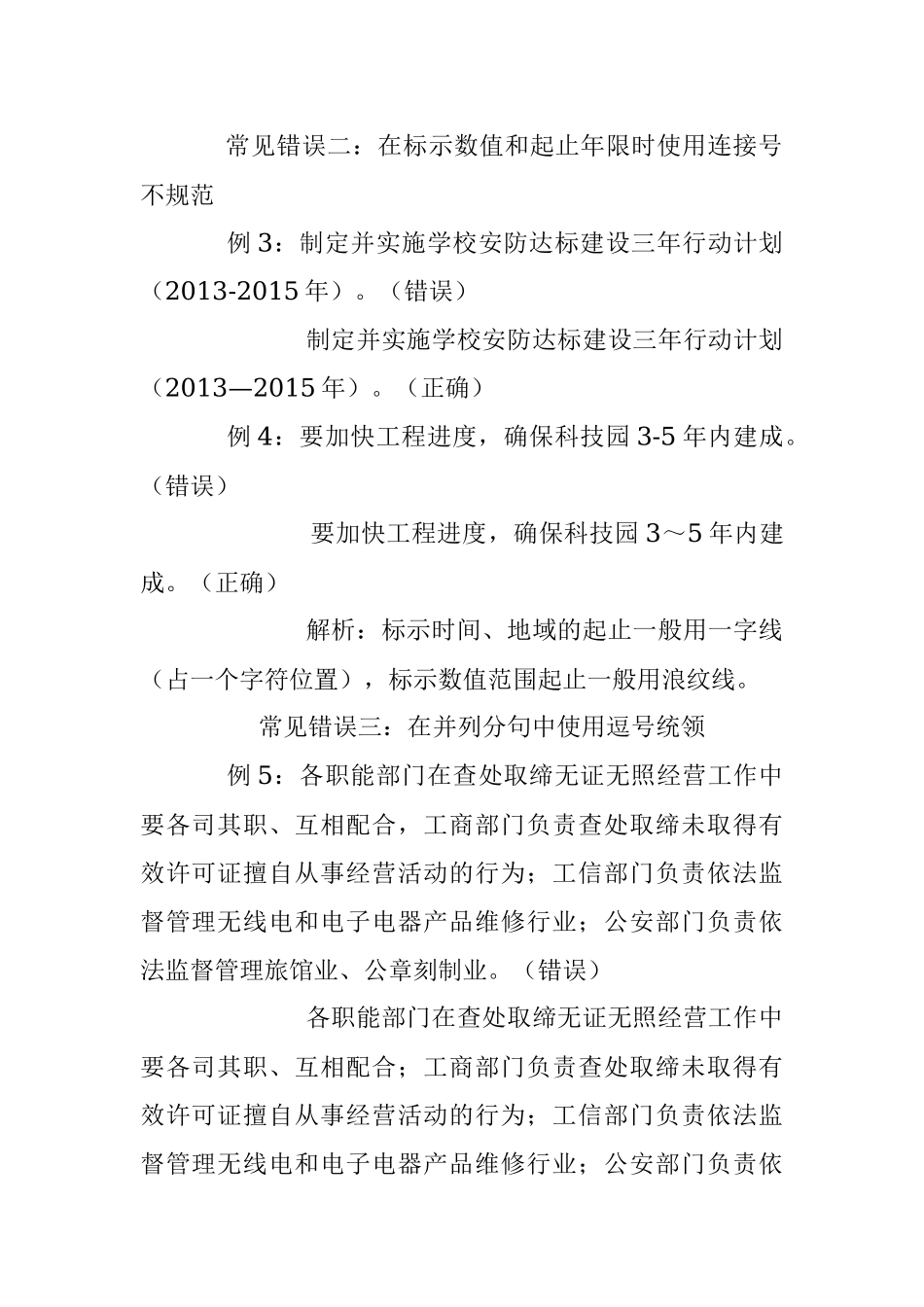 常见错误二：在标示数值和起止年限时使用连接号不规范

例 3：制定并实施学校安防达标建设三年行动计划（2013-2015 年）。（错误）

制定并实施学校安防达标建设三年行动计划（2013—2015 年）。（正确）

例 4：要加快工程进度，确保科技园 3-5 年内建成。（错误）

要加快工程进度，确保科技园 3～5 年内建成。（正确）

解析：标示时间、地域的起止一般用一字线（占一个字符位置），标示数值范围起止一般用浪纹线。

常见错误三：在并列分句中使用逗号统领

例 5：各职能部门在查处取缔无证无照经营工作中要各司其职、互相配合，工商部门负责查处取缔未取得有效许可证擅自从事经营活动的行为；工信部门负责依法监督管理无线电和电子电器产品维修行业；公安部门负责依法监督管理旅馆业、公章刻制业。（错误）

各职能部门在查处取缔无证无照经营工作中要各司其职、互相配合；工商部门负责查处取缔未取得有效许可证擅自从事经营活动的行为；工信部门负责依法监督管理无线电和电子电器产品维修行业；公安部门负责依